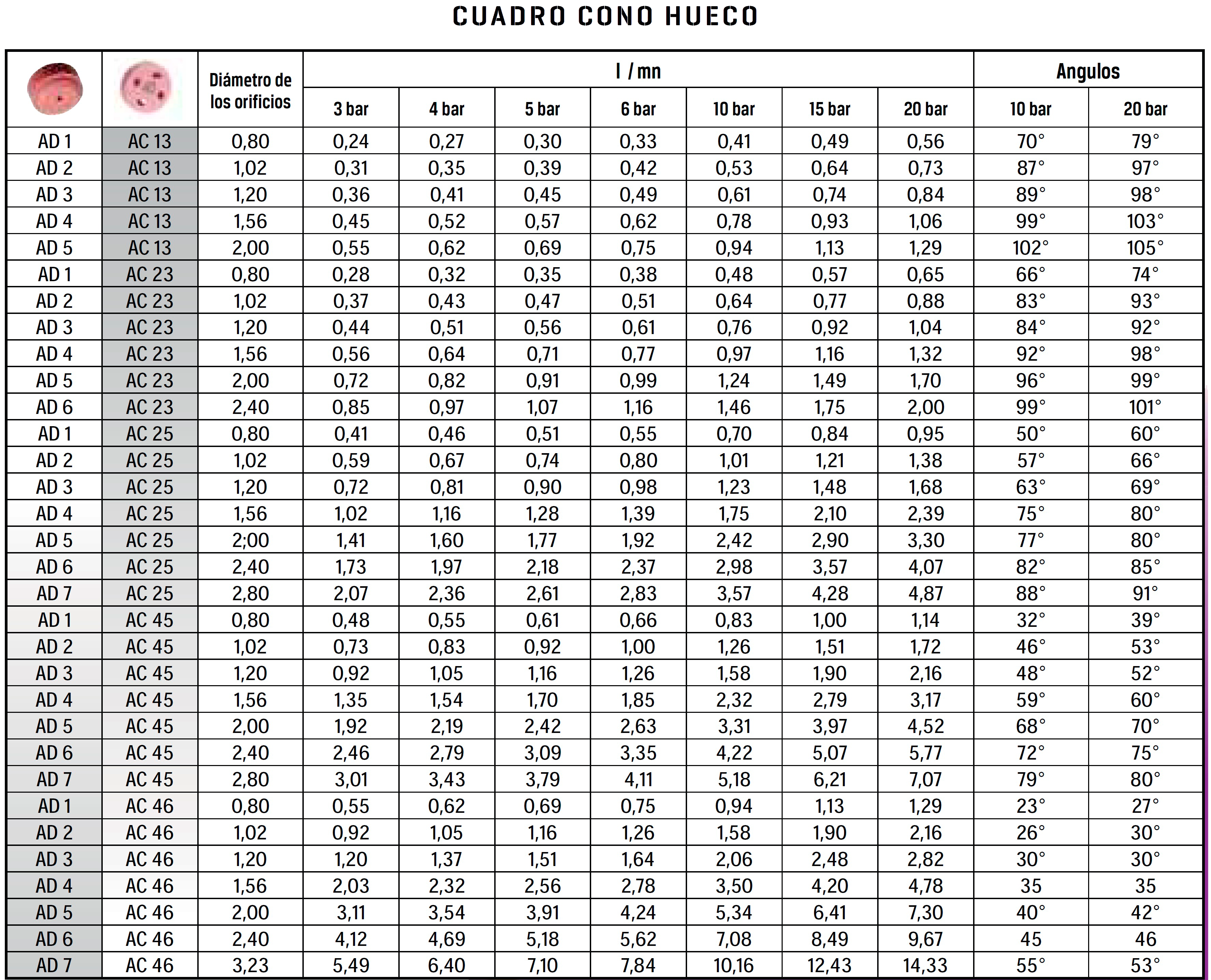 CUADRO CONO HUECO

| | | Diámetro de los orificios | l / mn | | | | | | | Angulos | |
|---|---|---|---|---|---|---|---|---|---|---|---|
| | | | 3 bar | 4 bar | 5 bar | 6 bar | 10 bar | 15 bar | 20 bar | 10 bar | 20 bar |
| AD 1 | AC 13 | 0,80 | 0,24 | 0,27 | 0,30 | 0,33 | 0,41 | 0,49 | 0,56 | 70° | 79° |
| AD 2 | AC 13 | 1,02 | 0,31 | 0,35 | 0,39 | 0,42 | 0,53 | 0,64 | 0,73 | 87° | 97° |
| AD 3 | AC 13 | 1,20 | 0,36 | 0,41 | 0,45 | 0,49 | 0,61 | 0,74 | 0,84 | 89° | 98° |
| AD 4 | AC 13 | 1,56 | 0,45 | 0,52 | 0,57 | 0,62 | 0,78 | 0,93 | 1,06 | 99° | 103° |
| AD 5 | AC 13 | 2,00 | 0,55 | 0,62 | 0,69 | 0,75 | 0,94 | 1,13 | 1,29 | 102° | 105° |
| AD 1 | AC 23 | 0,80 | 0,28 | 0,32 | 0,35 | 0,38 | 0,48 | 0,57 | 0,65 | 66° | 74° |
| AD 2 | AC 23 | 1,02 | 0,37 | 0,43 | 0,47 | 0,51 | 0,64 | 0,77 | 0,88 | 83° | 93° |
| AD 3 | AC 23 | 1,20 | 0,44 | 0,51 | 0,56 | 0,61 | 0,76 | 0,92 | 1,04 | 84° | 92° |
| AD 4 | AC 23 | 1,56 | 0,56 | 0,64 | 0,71 | 0,77 | 0,97 | 1,16 | 1,32 | 92° | 98° |
| AD 5 | AC 23 | 2,00 | 0,72 | 0,82 | 0,91 | 0,99 | 1,24 | 1,49 | 1,70 | 96° | 99° |
| AD 6 | AC 23 | 2,40 | 0,85 | 0,97 | 1,07 | 1,16 | 1,46 | 1,75 | 2,00 | 99° | 101° |
| AD 1 | AC 25 | 0,80 | 0,41 | 0,46 | 0,51 | 0,55 | 0,70 | 0,84 | 0,95 | 50° | 60° |
| AD 2 | AC 25 | 1,02 | 0,59 | 0,67 | 0,74 | 0,80 | 1,01 | 1,21 | 1,38 | 57° | 66° |
| AD 3 | AC 25 | 1,20 | 0,72 | 0,81 | 0,90 | 0,98 | 1,23 | 1,48 | 1,68 | 63° | 69° |
| AD 4 | AC 25 | 1,56 | 1,02 | 1,16 | 1,28 | 1,39 | 1,75 | 2,10 | 2,39 | 75° | 80° |
| AD 5 | AC 25 | 2;00 | 1,41 | 1,60 | 1,77 | 1,92 | 2,42 | 2,90 | 3,30 | 77° | 80° |
| AD 6 | AC 25 | 2,40 | 1,73 | 1,97 | 2,18 | 2,37 | 2,98 | 3,57 | 4,07 | 82° | 85° |
| AD 7 | AC 25 | 2,80 | 2,07 | 2,36 | 2,61 | 2,83 | 3,57 | 4,28 | 4,87 | 88° | 91° |
| AD 1 | AC 45 | 0,80 | 0,48 | 0,55 | 0,61 | 0,66 | 0,83 | 1,00 | 1,14 | 32° | 39° |
| AD 2 | AC 45 | 1,02 | 0,73 | 0,83 | 0,92 | 1,00 | 1,26 | 1,51 | 1,72 | 46° | 53° |
| AD 3 | AC 45 | 1,20 | 0,92 | 1,05 | 1,16 | 1,26 | 1,58 | 1,90 | 2,16 | 48° | 52° |
| AD 4 | AC 45 | 1,56 | 1,35 | 1,54 | 1,70 | 1,85 | 2,32 | 2,79 | 3,17 | 59° | 60° |
| AD 5 | AC 45 | 2,00 | 1,92 | 2,19 | 2,42 | 2,63 | 3,31 | 3,97 | 4,52 | 68° | 70° |
| AD 6 | AC 45 | 2,40 | 2,46 | 2,79 | 3,09 | 3,35 | 4,22 | 5,07 | 5,77 | 72° | 75° |
| AD 7 | AC 45 | 2,80 | 3,01 | 3,43 | 3,79 | 4,11 | 5,18 | 6,21 | 7,07 | 79° | 80° |
| AD 1 | AC 46 | 0,80 | 0,55 | 0,62 | 0,69 | 0,75 | 0,94 | 1,13 | 1,29 | 23° | 27° |
| AD 2 | AC 46 | 1,02 | 0,92 | 1,05 | 1,16 | 1,26 | 1,58 | 1,90 | 2,16 | 26° | 30° |
| AD 3 | AC 46 | 1,20 | 1,20 | 1,37 | 1,51 | 1,64 | 2,06 | 2,48 | 2,82 | 30° | 30° |
| AD 4 | AC 46 | 1,56 | 2,03 | 2,32 | 2,56 | 2,78 | 3,50 | 4,20 | 4,78 | 35 | 35 |
| AD 5 | AC 46 | 2,00 | 3,11 | 3,54 | 3,91 | 4,24 | 5,34 | 6,41 | 7,30 | 40° | 42° |
| AD 6 | AC 46 | 2,40 | 4,12 | 4,69 | 5,18 | 5,62 | 7,08 | 8,49 | 9,67 | 45 | 46 |
| AD 7 | AC 46 | 3,23 | 5,49 | 6,40 | 7,10 | 7,84 | 10,16 | 12,43 | 14,33 | 55° | 53° |